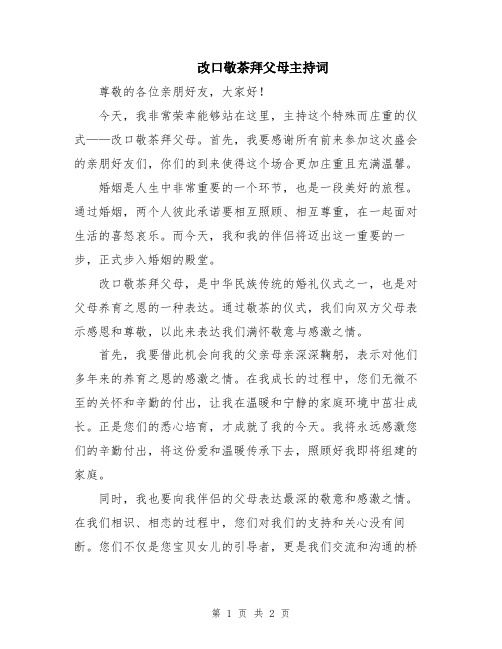 改口敬茶拜父母主持词

尊敬的各位亲朋好友，大家好！

今天，我非常荣幸能够站在这里，主持这个特殊而庄重的仪式——改口敬茶拜父母。首先，我要感谢所有前来参加这次盛会的亲朋好友们，你们的到来使得这个场合更加庄重且充满温馨。

婚姻是人生中非常重要的一个环节，也是一段美好的旅程。通过婚姻，两个人彼此承诺要相互照顾、相互尊重，在一起面对生活的喜怒哀乐。而今天，我和我的伴侣将迈出这一重要的一步，正式步入婚姻的殿堂。

改口敬茶拜父母，是中华民族传统的婚礼仪式之一，也是对父母养育之恩的一种表达。通过敬茶的仪式，我们向双方父母表示感恩和尊敬，以此来表达我们满怀敬意与感激之情。

首先，我要借此机会向我的父亲母亲深深鞠躬，表示对他们多年来的养育之恩的感激之情。在我成长的过程中，您们无微不至的关怀和辛勤的付出，让我在温暖和宁静的家庭环境中茁壮成长。正是您们的悉心培育，才成就了我的今天。我将永远感激您们的辛勤付出，将这份爱和温暖传承下去，照顾好我即将组建的家庭。

同时，我也要向我伴侣的父母表达最深的敬意和感激之情。在我们相识、相恋的过程中，您们对我们的支持和关心没有间断。您们不仅是您宝贝女儿的引导者，更是我们交流和沟通的桥

第 1 页 共 2 页